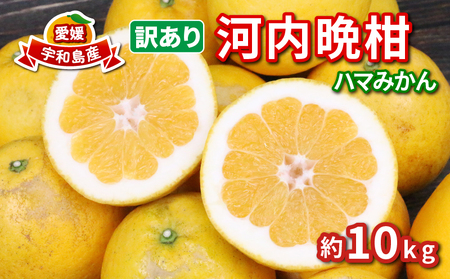 愛媛
宇和島産

訳あり

河内晩柑
ハマみかん

約10kg